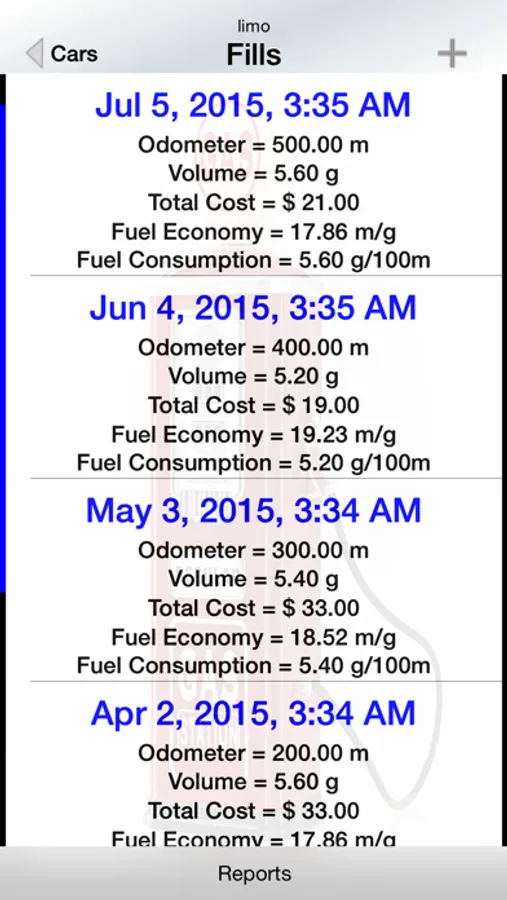 limo
Cars
Fills
+

Jul 5, 2015, 3:35 AM
Odometer = 500.00 m
Volume = 5.60 g
Total Cost = $ 21.00
Fuel Economy = 17.86 m/g
Fuel Consumption = 5.60 g/100m

Jun 4, 2015, 3:35 AM
Odometer = 400.00 m
Volume = 5.20 g
Total Cost = $ 19.00
Fuel Economy = 19.23 m/g
Fuel Consumption = 5.20 g/100m

May 3, 2015, 3:34 AM
Odometer = 300.00 m
Volume = 5.40 g
Total Cost = $ 33.00
Fuel Economy = 18.52 m/g
Fuel Consumption = 5.40 g/100m

Apr 2, 2015, 3:34 AM
Odometer = 200.00 m
Volume = 5.60 g
Total Cost = $ 33.00
Fuel Economy = 17.86 m/g

Reports